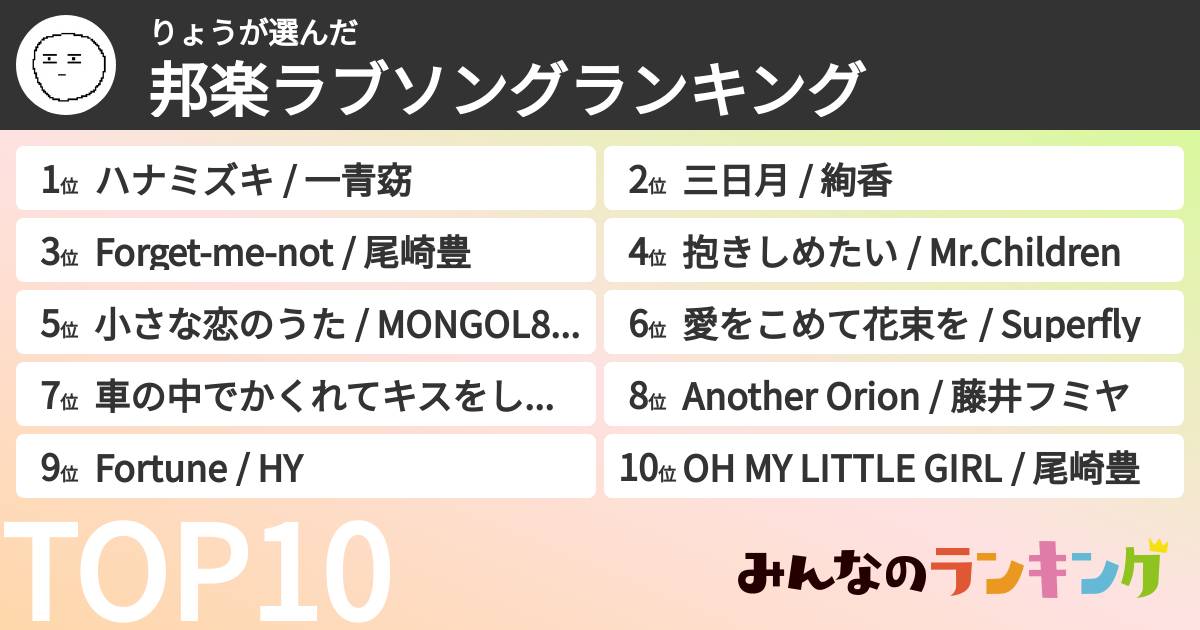 りょうが選んだ
邦楽ラブソングランキング

1位 ハナミズキ / 一青窈

2位 三日月 / 絢香

3位 Forget-me-not / 尾崎豊

4位 抱きしめたい / Mr.Children

5位 小さな恋のうた / MONGOL8...

6位 愛をこめて花束を / Superfly

7位 車の中でかくれてキスをし...

8位 Another Orion / 藤井フミヤ

9位 Fortune / HY

10位 OH MY LITTLE GIRL / 尾崎豊

TOP10

みんなのランキング